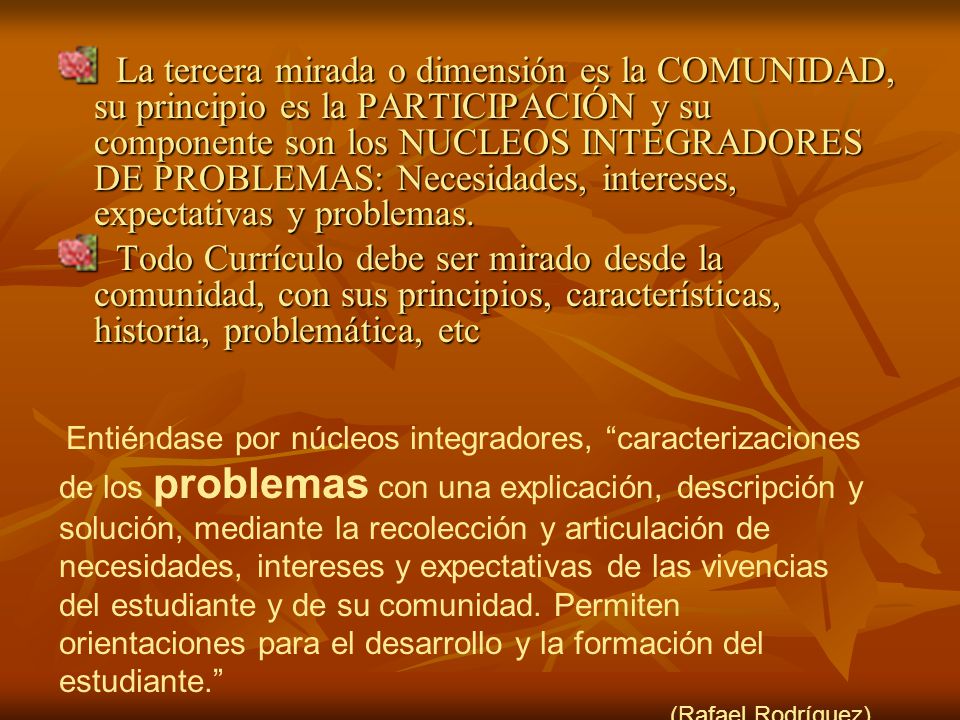 La tercera mirada o dimensión es la COMUNIDAD, su principio es la PARTICIPACIÓN y su componente son los NUCLEOS INTEGRADORES DE PROBLEMAS: Necesidades, intereses, expectativas y problemas.

Todo Currículo debe ser mirado desde la comunidad, con sus principios, características, historia, problemática, etc

Entiéndase por núcleos integradores, “caracterizaciones de los problemas con una explicación, descripción y solución, mediante la recolección y articulación de necesidades, intereses y expectativas de las vivencias del estudiante y de su comunidad. Permiten orientaciones para el desarrollo y la formación del estudiante.”

(Rafael Rodríguez)